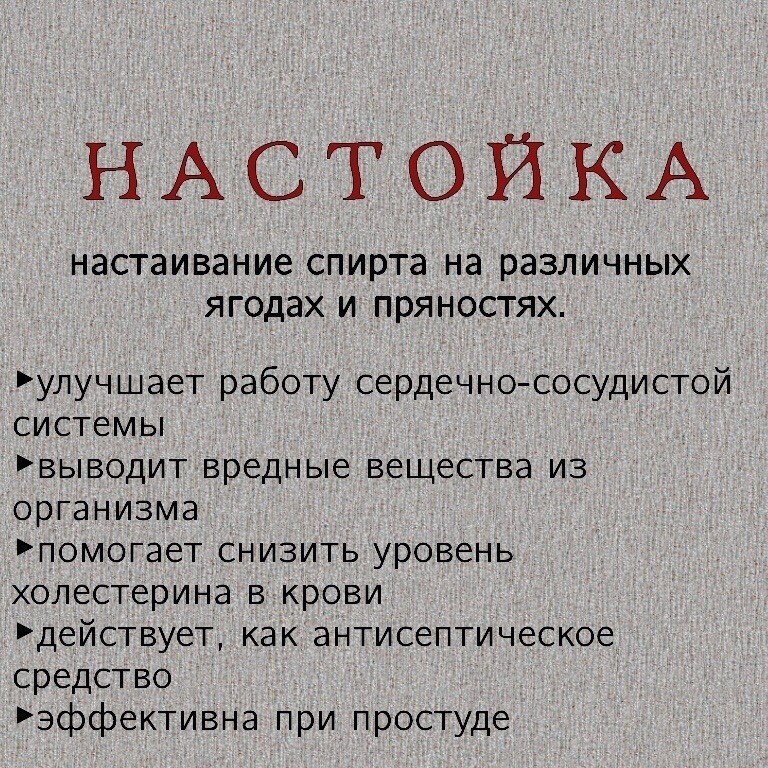 НАСТОЙКА

настаивание спирта на различных ягодах и пряностях.

▸улучшает работу сердечно-сосудистой системы
▸выводит вредные вещества из организма
▸помогает снизить уровень холестерина в крови
▸действует, как антисептическое средство
▸эффективна при простуде